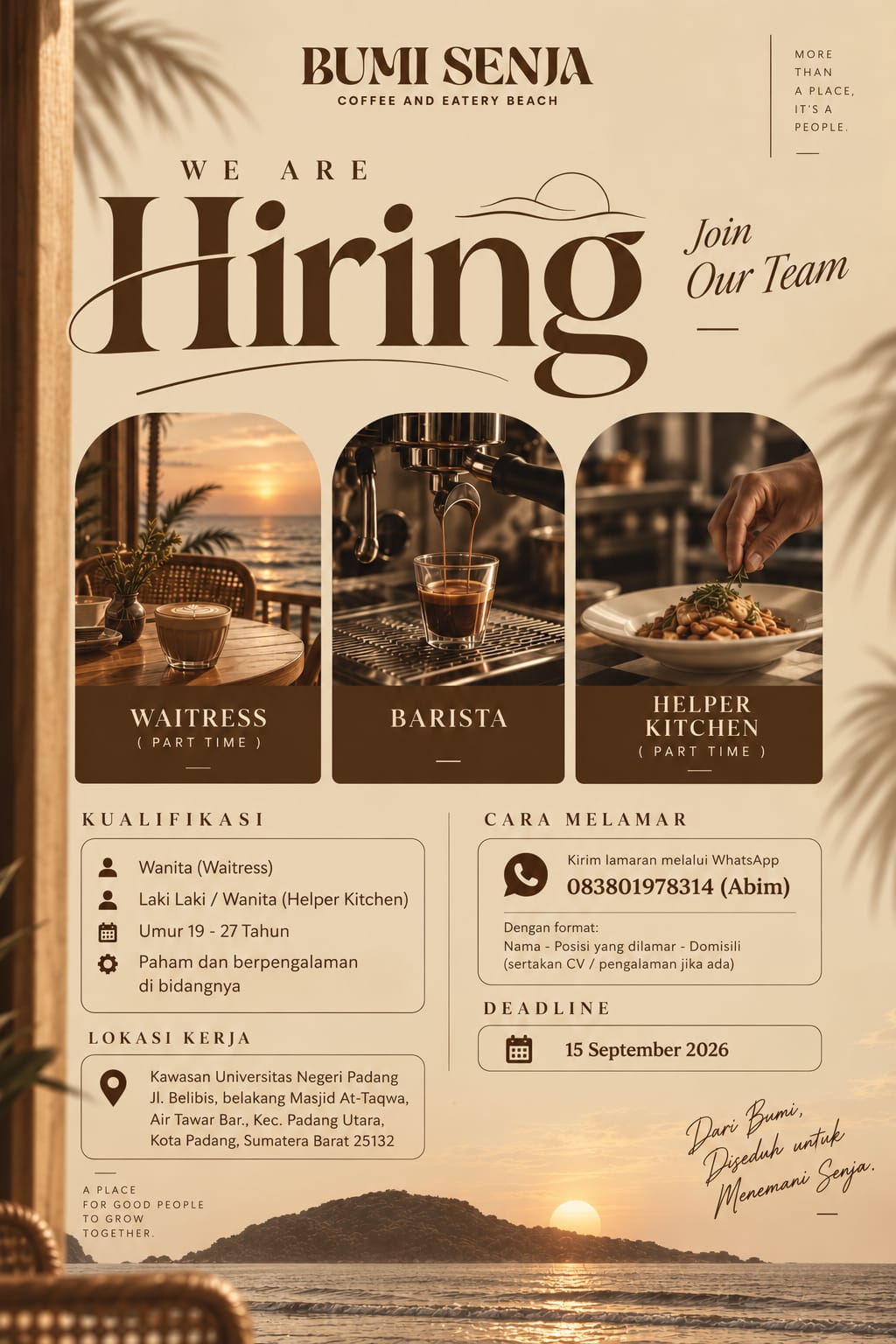 BUMI SENJA
COFFEE AND EATERY BEACH

MORE THAN A PLACE, IT'S A PEOPLE.

WE ARE
Hiring

Join Our Team

WAITRESS
( PART TIME )

BARISTA

HELPER KITCHEN
( PART TIME )

KUALIFIKASI

Wanita (Waitress)
Laki Laki / Wanita (Helper Kitchen)
Umur 19 - 27 Tahun
Paham dan berpengalaman di bidangnya

LOKASI KERJA

Kawasan Universitas Negeri Padang
Jl. Belibis, belakang Masjid At-Taqwa,
Air Tawar Bar., Kec. Padang Utara,
Kota Padang, Sumatera Barat 25132

CARA MELAMAR

Kirim lamaran melalui WhatsApp
083801978314 (Abim)

Dengan format:
Nama - Posisi yang dilamar - Domisili
(sertakan CV / pengalaman jika ada)

DEADLINE

15 September 2026

Dari Bumi, Diseduh untuk Menemani Senja.

A PLACE FOR GOOD PEOPLE TO GROW TOGETHER.